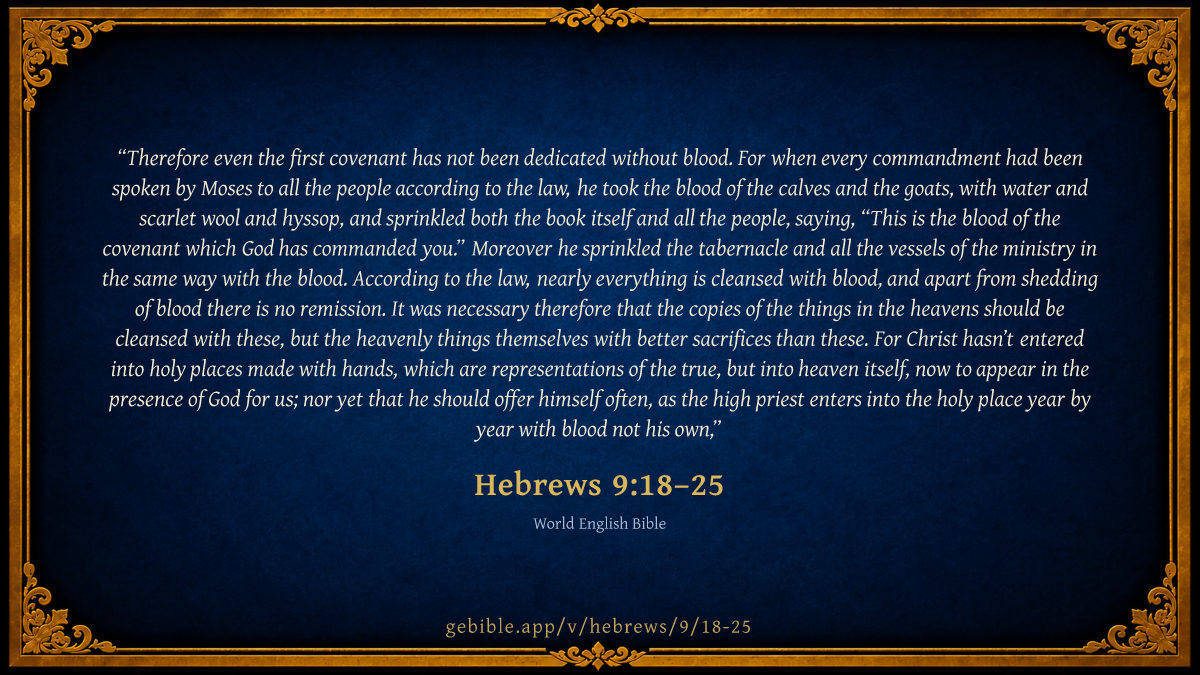 "Therefore even the first covenant has not been dedicated without blood. For when every commandment had been spoken by Moses to all the people according to the law, he took the blood of the calves and the goats, with water and scarlet wool and hyssop, and sprinkled both the book itself and all the people, saying, "This is the blood of the covenant which God has commanded you." Moreover he sprinkled the tabernacle and all the vessels of the ministry in the same way with the blood. According to the law, nearly everything is cleansed with blood, and apart from shedding of blood there is no remission. It was necessary therefore that the copies of the things in the heavens should be cleansed with these, but the heavenly things themselves with better sacrifices than these. For Christ hasn't entered into holy places made with hands, which are representations of the true, but into heaven itself, now to appear in the presence of God for us; nor yet that he should offer himself often, as the high priest enters into the holy place year by year with blood not his own,"

Hebrews 9:18–25

World English Bible

gebible.app/v/hebrews/9/18-25